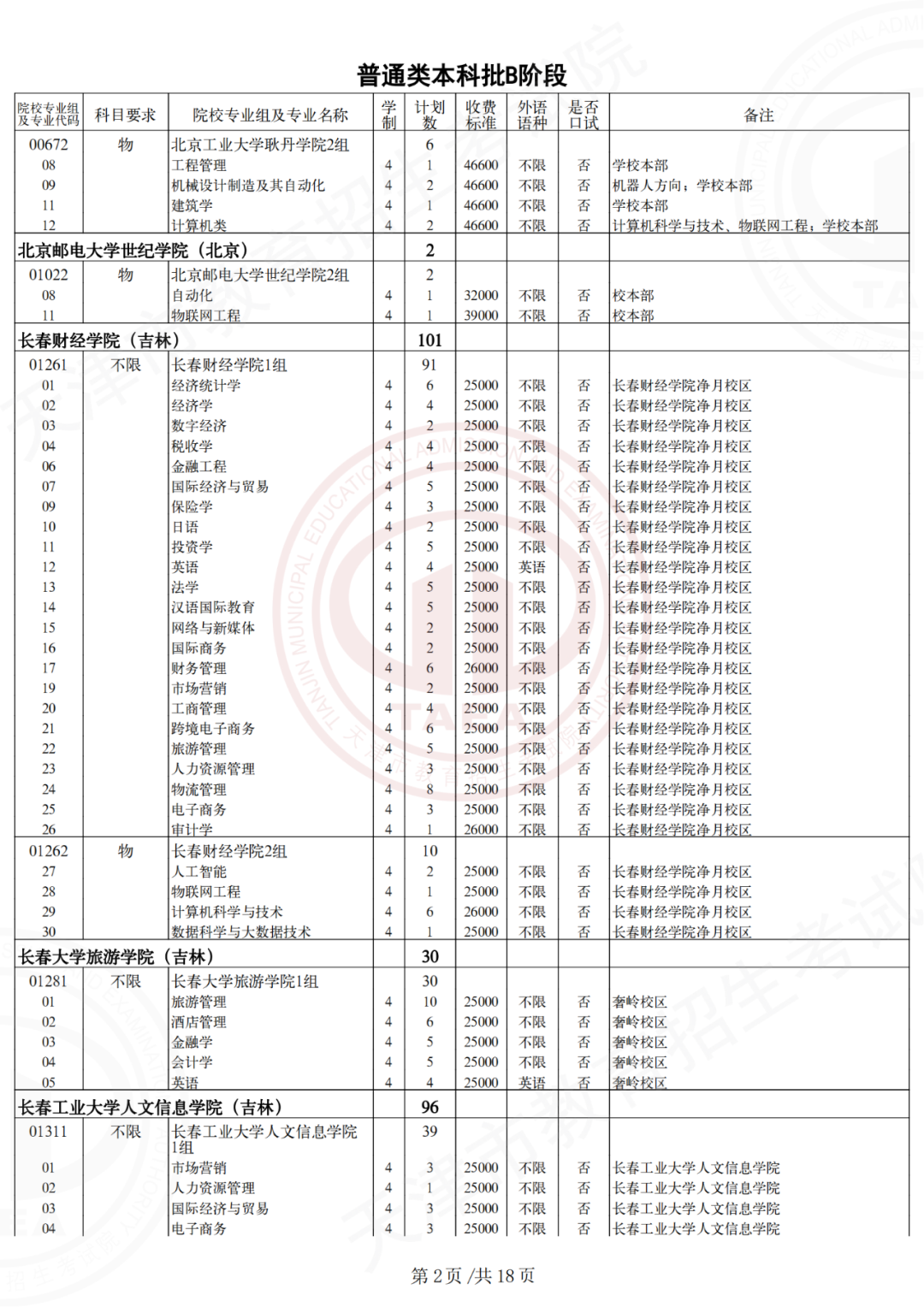 普通类本科批B阶段

| 院校专业组及专业代码 | 科目要求 | 院校专业组及专业名称 | 学制 | 计划数 | 收费标准 | 外语语种 | 是否口试 | 备注 |
|---|---|---|---|---|---|---|---|---|
| 00672 | 物 | 北京工业大学耿丹学院2组 | | 6 | | | | |
| 08 | | 工程管理 | 4 | 1 | 46600 | 不限 | 否 | 学校本部 |
| 09 | | 机械设计制造及其自动化 | 4 | 2 | 46600 | 不限 | 否 | 机器人方向；学校本部 |
| 11 | | 建筑学 | 4 | 1 | 46600 | 不限 | 否 | 学校本部 |
| 12 | | 计算机类 | 4 | 2 | 46600 | 不限 | 否 | 计算机科学与技术、物联网工程；学校本部 |
| 北京邮电大学世纪学院（北京） | | | | 2 | | | | |
| 01022 | 物 | 北京邮电大学世纪学院2组 | | 2 | | | | |
| 08 | | 自动化 | 4 | 1 | 32000 | 不限 | 否 | 校本部 |
| 11 | | 物联网工程 | 4 | 1 | 39000 | 不限 | 否 | 校本部 |
| 长春财经学院（吉林） | | | | 101 | | | | |
| 01261 | 不限 | 长春财经学院1组 | | 91 | | | | |
| 01 | | 经济统计学 | 4 | 6 | 25000 | 不限 | 否 | 长春财经学院净月校区 |
| 02 | | 经济学 | 4 | 4 | 25000 | 不限 | 否 | 长春财经学院净月校区 |
| 03 | | 数字经济 | 4 | 2 | 25000 | 不限 | 否 | 长春财经学院净月校区 |
| 04 | | 税收学 | 4 | 4 | 25000 | 不限 | 否 | 长春财经学院净月校区 |
| 06 | | 金融工程 | 4 | 4 | 25000 | 不限 | 否 | 长春财经学院净月校区 |
| 07 | | 国际经济与贸易 | 4 | 5 | 25000 | 不限 | 否 | 长春财经学院净月校区 |
| 09 | | 保险学 | 4 | 3 | 25000 | 不限 | 否 | 长春财经学院净月校区 |
| 10 | | 日语 | 4 | 2 | 25000 | 不限 | 否 | 长春财经学院净月校区 |
| 11 | | 投资学 | 4 | 5 | 25000 | 不限 | 否 | 长春财经学院净月校区 |
| 12 | | 英语 | 4 | 4 | 25000 | 英语 | 否 | 长春财经学院净月校区 |
| 13 | | 法学 | 4 | 5 | 25000 | 不限 | 否 | 长春财经学院净月校区 |
| 14 | | 汉语国际教育 | 4 | 5 | 25000 | 不限 | 否 | 长春财经学院净月校区 |
| 15 | | 网络与新媒体 | 4 | 2 | 25000 | 不限 | 否 | 长春财经学院净月校区 |
| 16 | | 国际商务 | 4 | 2 | 25000 | 不限 | 否 | 长春财经学院净月校区 |
| 17 | | 财务管理 | 4 | 6 | 26000 | 不限 | 否 | 长春财经学院净月校区 |
| 19 | | 市场营销 | 4 | 2 | 25000 | 不限 | 否 | 长春财经学院净月校区 |
| 20 | | 工商管理 | 4 | 4 | 25000 | 不限 | 否 | 长春财经学院净月校区 |
| 21 | | 跨境电子商务 | 4 | 6 | 25000 | 不限 | 否 | 长春财经学院净月校区 |
| 22 | | 旅游管理 | 4 | 5 | 25000 | 不限 | 否 | 长春财经学院净月校区 |
| 23 | | 人力资源管理 | 4 | 3 | 25000 | 不限 | 否 | 长春财经学院净月校区 |
| 24 | | 物流管理 | 4 | 8 | 25000 | 不限 | 否 | 长春财经学院净月校区 |
| 25 | | 电子商务 | 4 | 3 | 25000 | 不限 | 否 | 长春财经学院净月校区 |
| 26 | | 审计学 | 4 | 1 | 26000 | 不限 | 否 | 长春财经学院净月校区 |
| 01262 | 物 | 长春财经学院2组 | | 10 | | | | |
| 27 | | 人工智能 | 4 | 2 | 25000 | 不限 | 否 | 长春财经学院净月校区 |
| 28 | | 物联网工程 | 4 | 1 | 25000 | 不限 | 否 | 长春财经学院净月校区 |
| 29 | | 计算机科学与技术 | 4 | 6 | 26000 | 不限 | 否 | 长春财经学院净月校区 |
| 30 | | 数据科学与大数据技术 | 4 | 1 | 25000 | 不限 | 否 | 长春财经学院净月校区 |
| 长春大学旅游学院（吉林） | | | | 30 | | | | |
| 01281 | 不限 | 长春大学旅游学院1组 | | 30 | | | | |
| 01 | | 旅游管理 | 4 | 10 | 25000 | 不限 | 否 | 奢岭校区 |
| 02 | | 酒店管理 | 4 | 6 | 25000 | 不限 | 否 | 奢岭校区 |
| 03 | | 金融学 | 4 | 5 | 25000 | 不限 | 否 | 奢岭校区 |
| 04 | | 会计学 | 4 | 5 | 25000 | 不限 | 否 | 奢岭校区 |
| 05 | | 英语 | 4 | 4 | 25000 | 英语 | 否 | 奢岭校区 |
| 长春工业大学人文信息学院（吉林） | | | | 96 | | | | |
| 01311 | 不限 | 长春工业大学人文信息学院1组 | | 39 | | | | |
| 01 | | 市场营销 | 4 | 3 | 25000 | 不限 | 否 | 长春工业大学人文信息学院 |
| 02 | | 人力资源管理 | 4 | 1 | 25000 | 不限 | 否 | 长春工业大学人文信息学院 |
| 03 | | 国际经济与贸易 | 4 | 3 | 25000 | 不限 | 否 | 长春工业大学人文信息学院 |
| 04 | | 电子商务 | 4 | 3 | 25000 | 不限 | 否 | 长春工业大学人文信息学院 |

第 2 页 /共 18 页